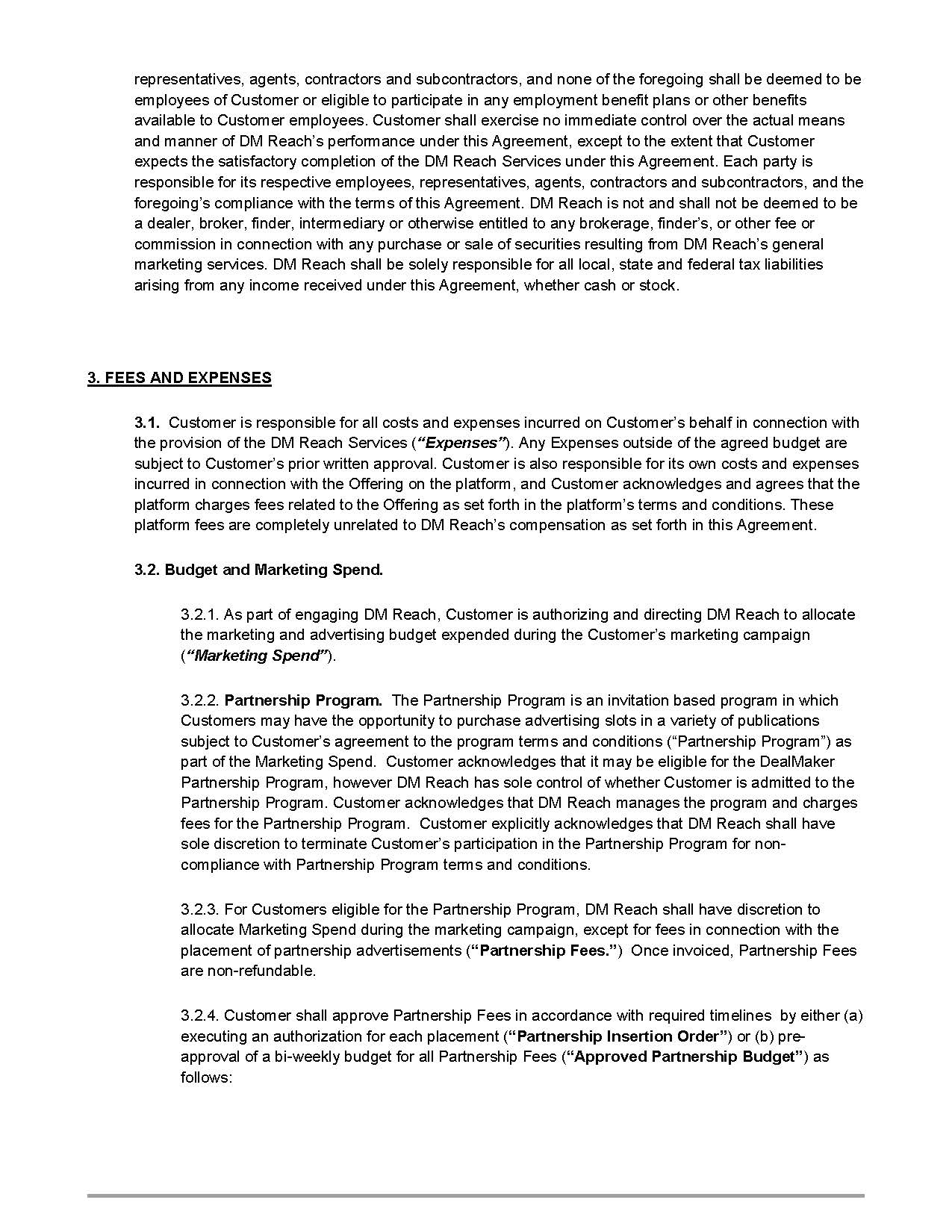 representatives, agents, contractors and subcontractors, and none of the foregoing shall be deemed to be employees of Customer or eligible to participate in any employment benefit plans or other benefits available to Customer employees. Customer shall exercise no immediate control over the actual means and manner of DM Reach's performance under this Agreement, except to the extent that Customer expects the satisfactory completion of the DM Reach Services under this Agreement. Each party is responsible for its respective employees, representatives, agents, contractors and subcontractors, and the foregoing's compliance with the terms of this Agreement. DM Reach is not and shall not be deemed to be a dealer, broker, finder, intermediary or otherwise entitled to any brokerage, finder's, or other fee or commission in connection with any purchase or sale of securities resulting from DM Reach's general marketing services. DM Reach shall be solely responsible for all local, state and federal tax liabilities arising from any income received under this Agreement, whether cash or stock.

3. FEES AND EXPENSES

3.1. Customer is responsible for all costs and expenses incurred on Customer's behalf in connection with the provision of the DM Reach Services ("Expenses"). Any Expenses outside of the agreed budget are subject to Customer's prior written approval. Customer is also responsible for its own costs and expenses incurred in connection with the Offering on the platform, and Customer acknowledges and agrees that the platform charges fees related to the Offering as set forth in the platform's terms and conditions. These platform fees are completely unrelated to DM Reach's compensation as set forth in this Agreement.

3.2. Budget and Marketing Spend.

3.2.1. As part of engaging DM Reach, Customer is authorizing and directing DM Reach to allocate the marketing and advertising budget expended during the Customer's marketing campaign ("Marketing Spend").

3.2.2. Partnership Program. The Partnership Program is an invitation based program in which Customers may have the opportunity to purchase advertising slots in a variety of publications subject to Customer's agreement to the program terms and conditions ("Partnership Program") as part of the Marketing Spend. Customer acknowledges that it may be eligible for the DealMaker Partnership Program, however DM Reach has sole control of whether Customer is admitted to the Partnership Program. Customer acknowledges that DM Reach manages the program and charges fees for the Partnership Program. Customer explicitly acknowledges that DM Reach shall have sole discretion to terminate Customer's participation in the Partnership Program for non-compliance with Partnership Program terms and conditions.

3.2.3. For Customers eligible for the Partnership Program, DM Reach shall have discretion to allocate Marketing Spend during the marketing campaign, except for fees in connection with the placement of partnership advertisements ("Partnership Fees.") Once invoiced, Partnership Fees are non-refundable.

3.2.4. Customer shall approve Partnership Fees in accordance with required timelines by either (a) executing an authorization for each placement ("Partnership Insertion Order") or (b) pre-approval of a bi-weekly budget for all Partnership Fees ("Approved Partnership Budget") as follows: